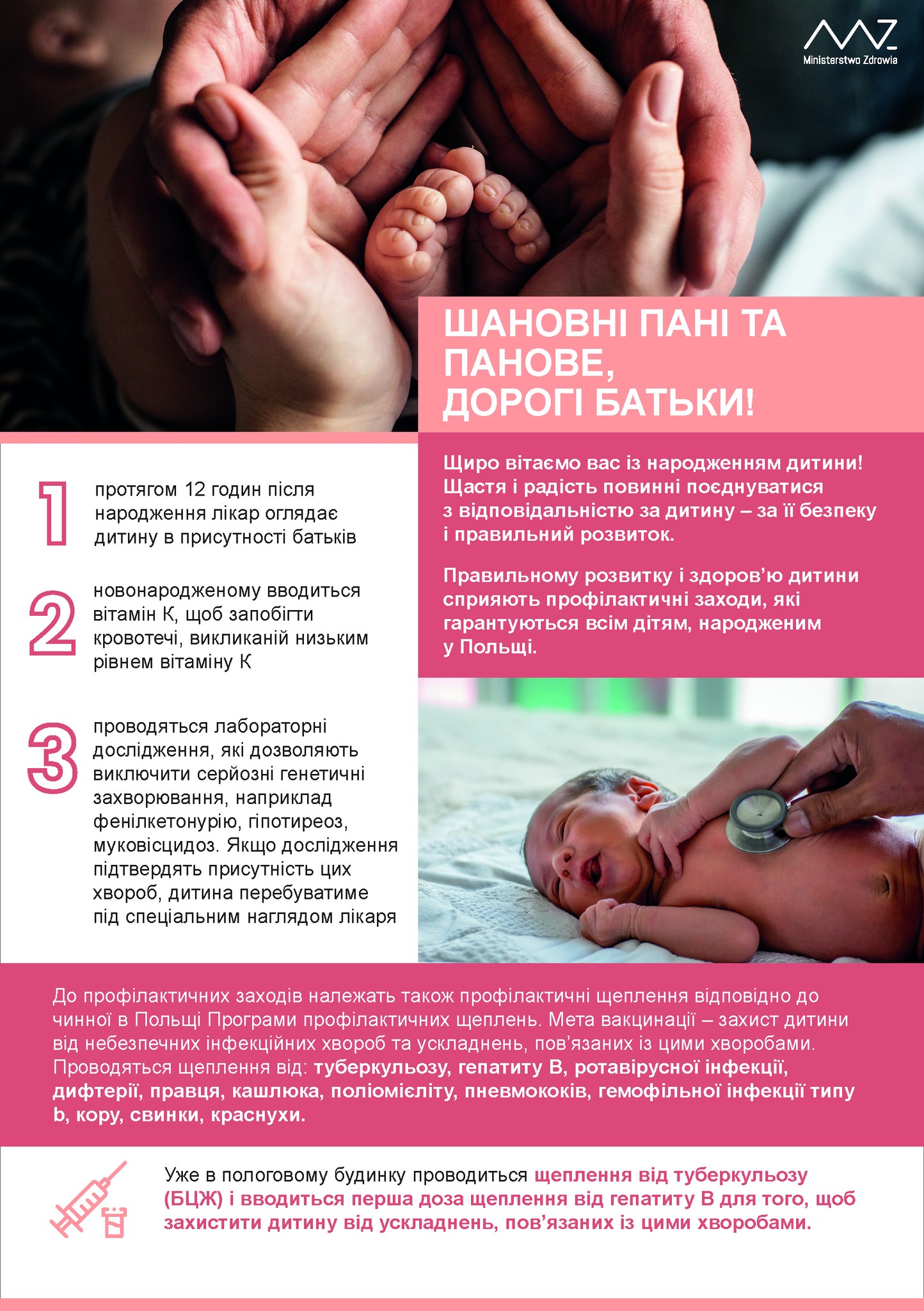 Ministerstwo Zdrowia

ШАНОВНІ ПАНІ ТА ПАНОВЕ, ДОРОГІ БАТЬКИ!

1 протягом 12 годин після народження лікар оглядає дитину в присутності батьків

2 новонародженому вводиться вітамін К, щоб запобігти кровотечі, викликаній низьким рівнем вітаміну К

3 проводяться лабораторні дослідження, які дозволяють виключити серйозні генетичні захворювання, наприклад фенілкетонурію, гіпотиреоз, муковісцидоз. Якщо дослідження підтвердять присутність цих хвороб, дитина перебуватиме під спеціальним наглядом лікаря

Щиро вітаємо вас із народженням дитини! Щастя і радість повинні поєднуватися з відповідальністю за дитину – за її безпеку і правильний розвиток.

Правильному розвитку і здоров'ю дитини сприяють профілактичні заходи, які гарантуються всім дітям, народженим у Польщі.

До профілактичних заходів належать також профілактичні щеплення відповідно до чинної в Польщі Програми профілактичних щеплень. Мета вакцинації – захист дитини від небезпечних інфекційних хвороб та ускладнень, пов'язаних із цими хворобами. Проводяться щеплення від: туберкульозу, гепатиту В, ротавірусної інфекції, дифтерії, правця, кашлюка, поліомієліту, пневмококів, гемофільної інфекції типу b, кору, свинки, краснухи.

Уже в пологовому будинку проводиться щеплення від туберкульозу (БЦЖ) і вводиться перша доза щеплення від гепатиту В для того, щоб захистити дитину від ускладнень, пов'язаних із цими хворобами.